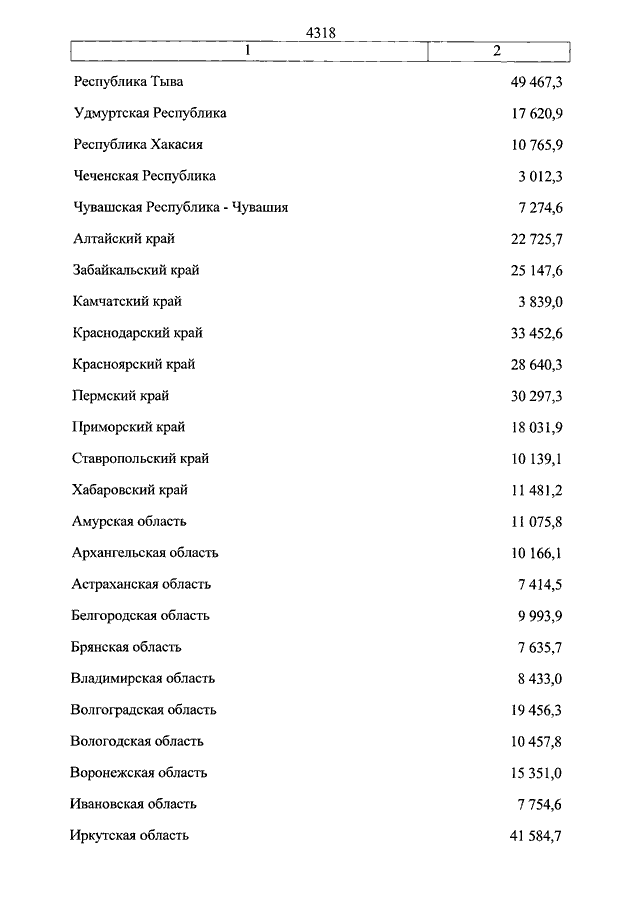 4318

| 1 | 2 |
|---|---|
| Республика Тыва | 49 467,3 |
| Удмуртская Республика | 17 620,9 |
| Республика Хакасия | 10 765,9 |
| Чеченская Республика | 3 012,3 |
| Чувашская Республика - Чувашия | 7 274,6 |
| Алтайский край | 22 725,7 |
| Забайкальский край | 25 147,6 |
| Камчатский край | 3 839,0 |
| Краснодарский край | 33 452,6 |
| Красноярский край | 28 640,3 |
| Пермский край | 30 297,3 |
| Приморский край | 18 031,9 |
| Ставропольский край | 10 139,1 |
| Хабаровский край | 11 481,2 |
| Амурская область | 11 075,8 |
| Архангельская область | 10 166,1 |
| Астраханская область | 7 414,5 |
| Белгородская область | 9 993,9 |
| Брянская область | 7 635,7 |
| Владимирская область | 8 433,0 |
| Волгоградская область | 19 456,3 |
| Вологодская область | 10 457,8 |
| Воронежская область | 15 351,0 |
| Ивановская область | 7 754,6 |
| Иркутская область | 41 584,7 |